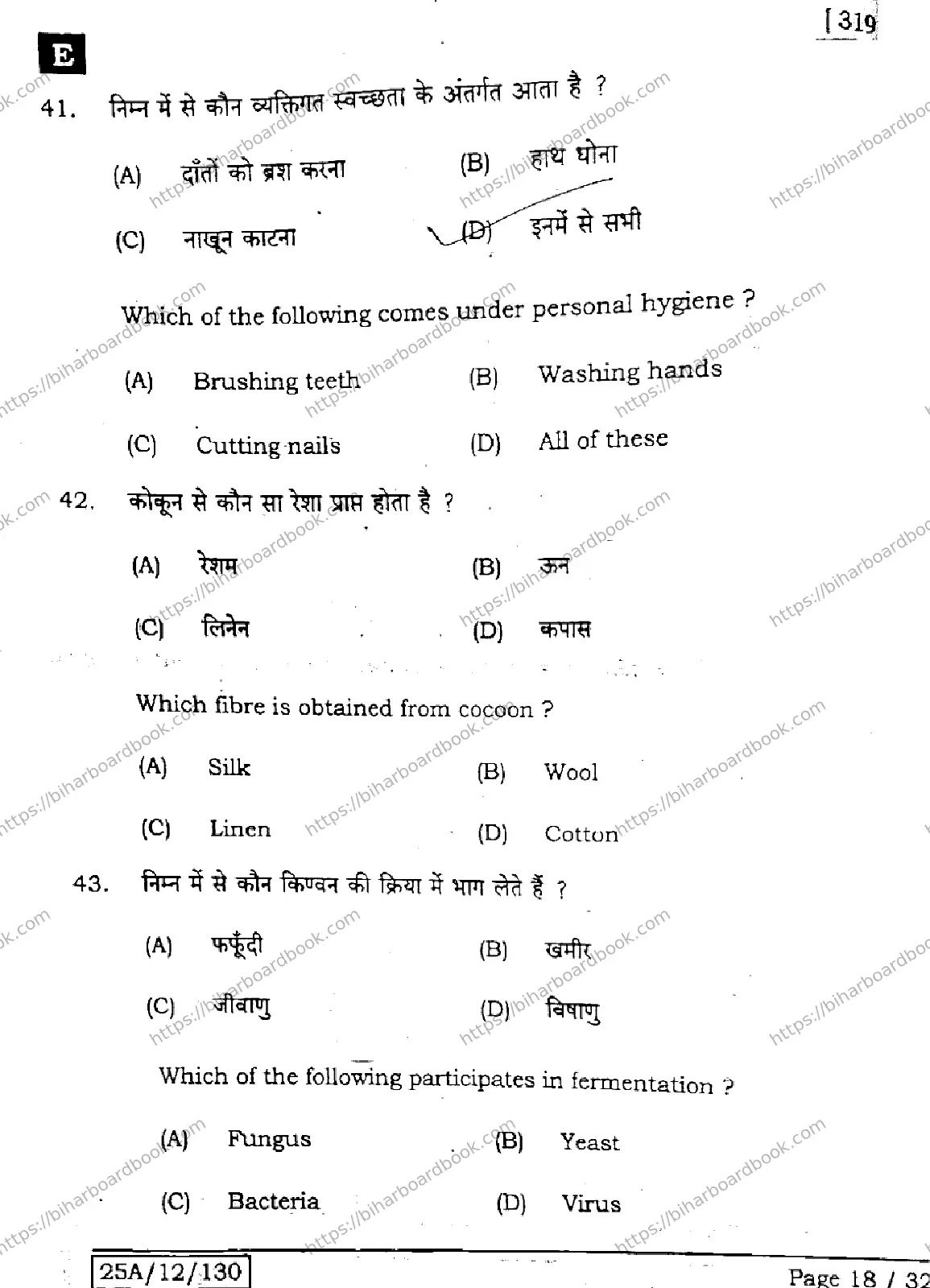 [ 319

E

41. निम्न में से कौन व्यक्तिगत स्वच्छता के अंतर्गत आता है ?

(A) दाँतों को ब्रश करना
(B) हाथ धोना
(C) नाखून काटना
(D) इनमें से सभी

Which of the following comes under personal hygiene ?

(A) Brushing teeth
(B) Washing hands
(C) Cutting nails
(D) All of these

42. कोकून से कौन सा रेशा प्राप्त होता है ?

(A) रेशम
(B) ऊन
(C) लिनेन
(D) कपास

Which fibre is obtained from cocoon ?

(A) Silk
(B) Wool
(C) Linen
(D) Cotton

43. निम्न में से कौन किण्वन की क्रिया में भाग लेते हैं ?

(A) फफूँदी
(B) खमीर
(C) जीवाणु
(D) विषाणु

Which of the following participates in fermentation ?

(A) Fungus
(B) Yeast
(C) Bacteria
(D) Virus

25A/12/130

Page 18 / 32

https://biharboardbook.com